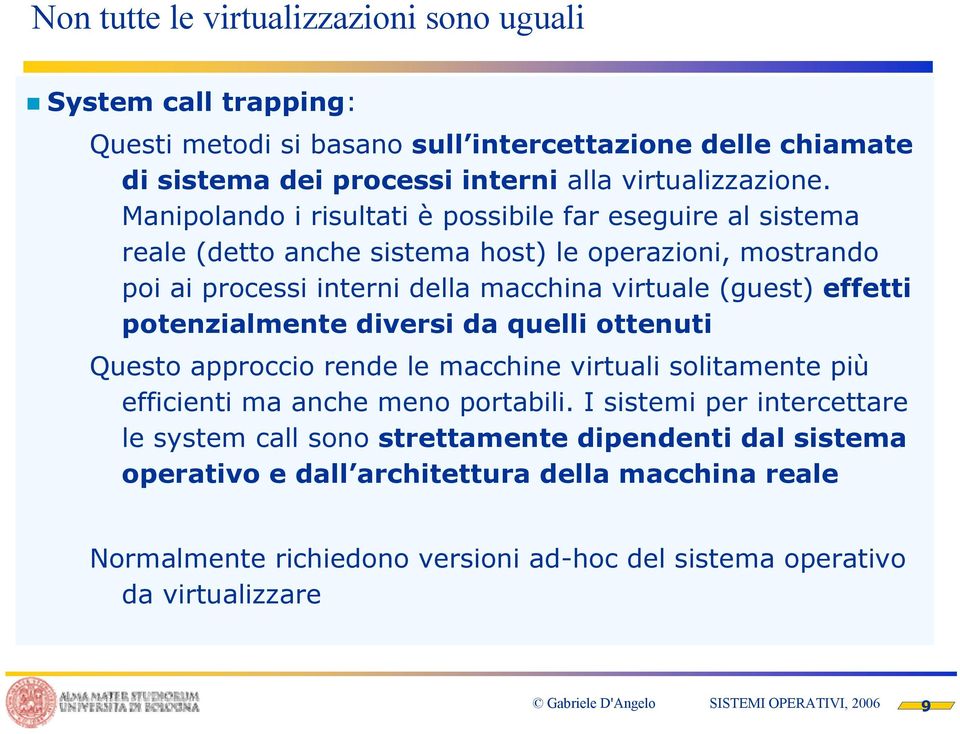 Non tutte le virtualizzazioni sono uguali

System call trapping:

Questi metodi si basano sull'intercettazione delle chiamate di sistema dei processi interni alla virtualizzazione. Manipolando i risultati è possibile far eseguire al sistema reale (detto anche sistema host) le operazioni, mostrando poi ai processi interni della macchina virtuale (guest) effetti potenzialmente diversi da quelli ottenuti

Questo approccio rende le macchine virtuali solitamente più efficienti ma anche meno portabili. I sistemi per intercettare le system call sono strettamente dipendenti dal sistema operativo e dall'architettura della macchina reale

Normalmente richiedono versioni ad-hoc del sistema operativo da virtualizzare

ALMA MATER STUDIORUM UNIVERSITÀ DI BOLOGNA

© Gabriele D'Angelo

SISTEMI OPERATIVI, 2006

9